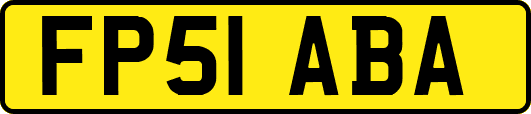 FP51 ABA